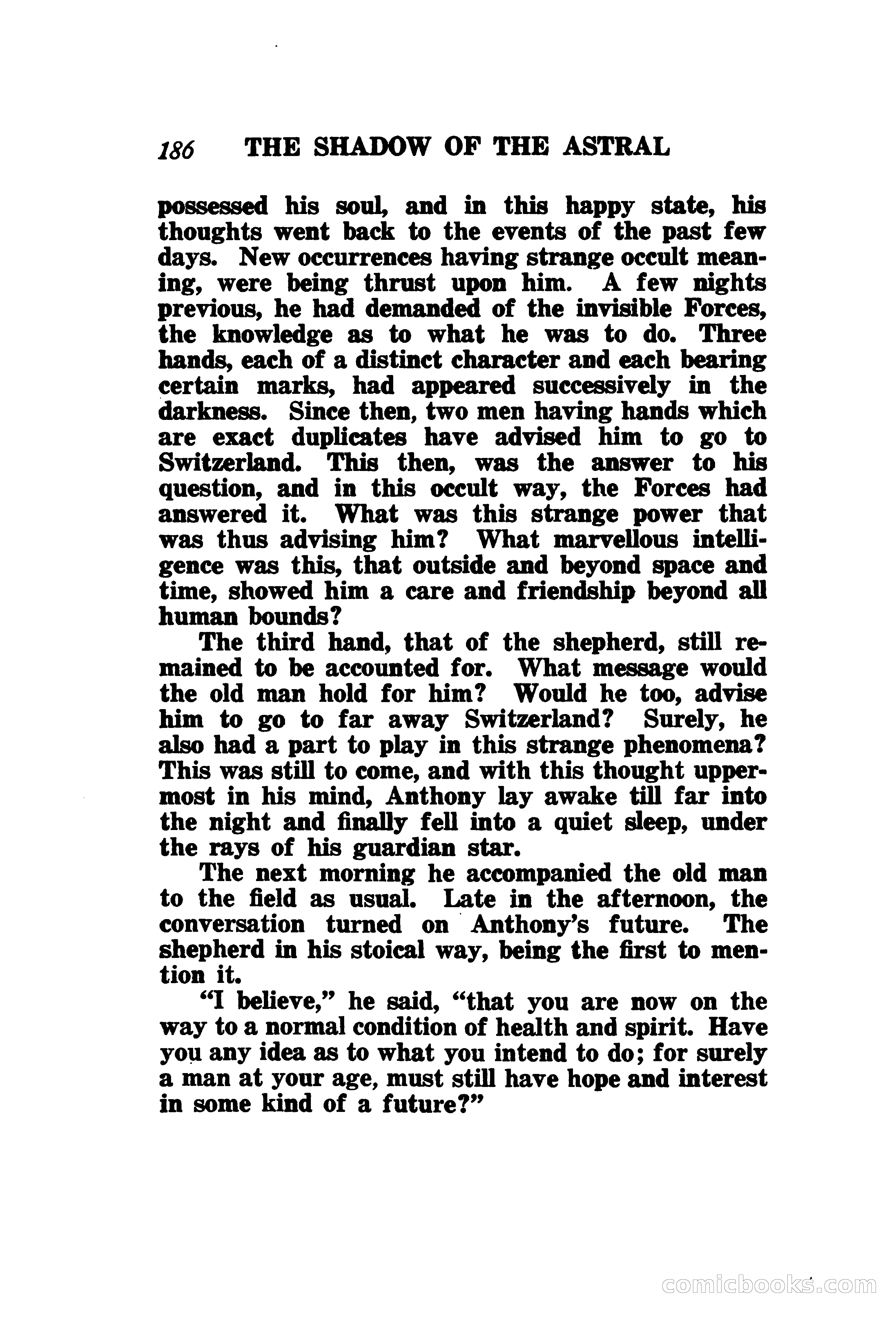 186 THE SHADOW OF THE ASTRAL

possessed his soul, and in this happy state, his thoughts went back to the events of the past few days. New occurrences having strange occult meaning, were being thrust upon him. A few nights previous, he had demanded of the invisible Forces, the knowledge as to what he was to do. Three hands, each of a distinct character and each bearing certain marks, had appeared successively in the darkness. Since then, two men having hands which are exact duplicates have advised him to go to Switzerland. This then, was the answer to his question, and in this occult way, the Forces had answered it. What was this strange power that was thus advising him? What marvellous intelligence was this, that outside and beyond space and time, showed him a care and friendship beyond all human bounds?

The third hand, that of the shepherd, still remained to be accounted for. What message would the old man hold for him? Would he too, advise him to go to far away Switzerland? Surely, he also had a part to play in this strange phenomena? This was still to come, and with this thought uppermost in his mind, Anthony lay awake till far into the night and finally fell into a quiet sleep, under the rays of his guardian star.

The next morning he accompanied the old man to the field as usual. Late in the afternoon, the conversation turned on Anthony's future. The shepherd in his stoical way, being the first to mention it.

"I believe," he said, "that you are now on the way to a normal condition of health and spirit. Have you any idea as to what you intend to do; for surely a man at your age, must still have hope and interest in some kind of a future?"

comicbooks.com